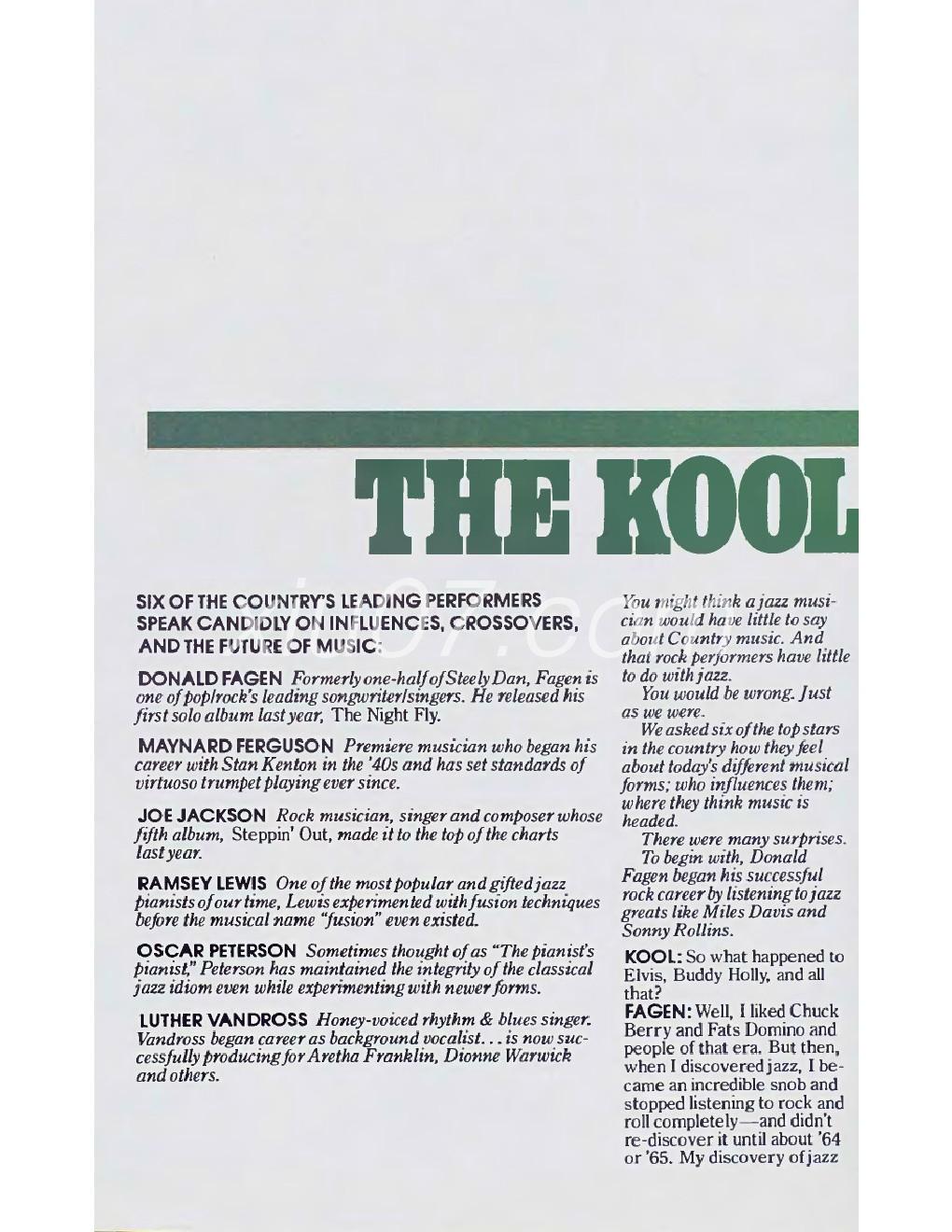 THE KOOL

SIX OF THE COUNTRY'S LEADING PERFORMERS SPEAK CANDIDLY ON INFLUENCES, CROSSOVERS, AND THE FUTURE OF MUSIC:

DONALD FAGEN Formerly one-half of Steely Dan, Fagen is one of pop/rock's leading songwriter/singers. He released his first solo album last year, The Night Fly.

MAYNARD FERGUSON Premiere musician who began his career with Stan Kenton in the '40s and has set standards of virtuoso trumpet playing ever since.

JOE JACKSON Rock musician, singer and composer whose fifth album, Steppin' Out, made it to the top of the charts last year.

RAMSEY LEWIS One of the most popular and gifted jazz pianists of our time, Lewis experimented with fusion techniques before the musical name "fusion" even existed.

OSCAR PETERSON Sometimes thought of as "The pianist's pianist," Peterson has maintained the integrity of the classical jazz idiom even while experimenting with newer forms.

LUTHER VANDROSS Honey-voiced rhythm & blues singer. Vandross began career as background vocalist... is now successfully producing for Aretha Franklin, Dionne Warwick and others.

You might think a jazz musician would have little to say about Country music. And that rock performers have little to do with jazz.

You would be wrong. Just as we were.

We asked six of the top stars in the country how they feel about today's different musical forms; who influences them; where they think music is headed.

There were many surprises.

To begin with, Donald Fagen began his successful rock career by listening to jazz greats like Miles Davis and Sonny Rollins.

KOOL: So what happened to Elvis, Buddy Holly, and all that?

FAGEN: Well, I liked Chuck Berry and Fats Domino and people of that era. But then, when I discovered jazz, I became an incredible snob and stopped listening to rock and roll completely—and didn't re-discover it until about '64 or '65. My discovery of jazz